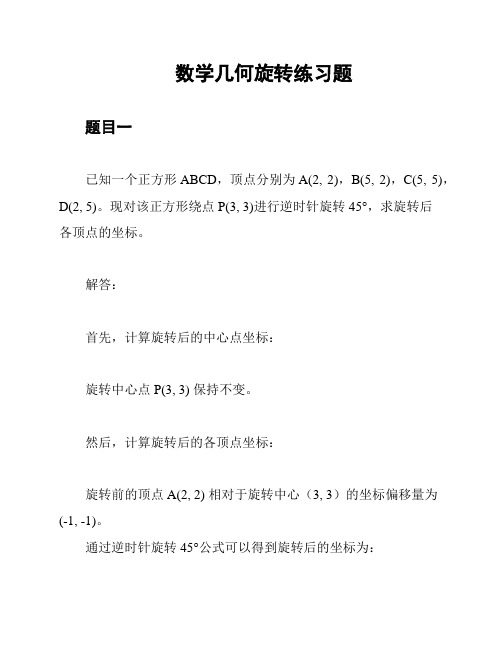 数学几何旋转练习题

题目一

已知一个正方形 ABCD，顶点分别为 A(2, 2)，B(5, 2)，C(5, 5)，D(2, 5)。现对该正方形绕点 P(3, 3)进行逆时针旋转 45°，求旋转后各顶点的坐标。

解答：

首先，计算旋转后的中心点坐标：

旋转中心点 P(3, 3) 保持不变。

然后，计算旋转后的各顶点坐标：

旋转前的顶点 A(2, 2) 相对于旋转中心（3, 3）的坐标偏移量为 (-1, -1)。

通过逆时针旋转 45°公式可以得到旋转后的坐标为：